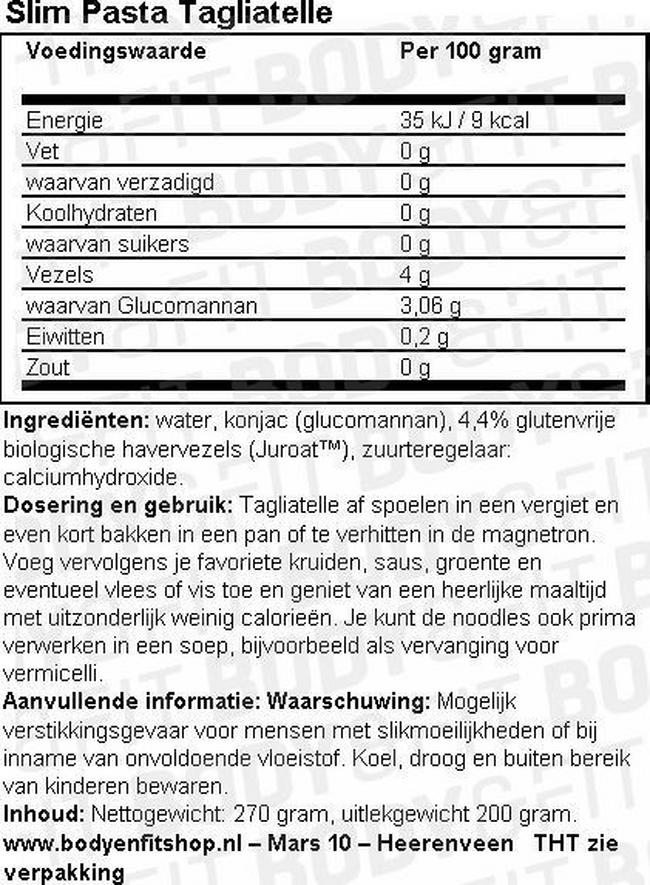 Slim Pasta Tagliatelle

| Voedingswaarde | Per 100 gram |
|---|---|
| Energie | 35 kJ / 9 kcal |
| Vet | 0 g |
| waarvan verzadigd | 0 g |
| Koolhydraten | 0 g |
| waarvan suikers | 0 g |
| Vezels | 4 g |
| waarvan Glucomannan | 3,06 g |
| Eiwitten | 0,2 g |
| Zout | 0 g |

Ingrediënten: water, konjac (glucomannan), 4,4% glutenvrije biologische havervezels (Juroat™), zuurteregelaar: calciumhydroxide.
Dosering en gebruik: Tagliatelle af spoelen in een vergiet en even kort bakken in een pan of te verhitten in de magnetron. Voeg vervolgens je favoriete kruiden, saus, groente en eventueel vlees of vis toe en geniet van een heerlijke maaltijd met uitzonderlijk weinig calorieën. Je kunt de noodles ook prima verwerken in een soep, bijvoorbeeld als vervanging voor vermicelli.
Aanvullende informatie: Waarschuwing: Mogelijk verstikkingsgevaar voor mensen met slikmoeilijkheden of bij inname van onvoldoende vloeistof. Koel, droog en buiten bereik van kinderen bewaren.
Inhoud: Nettogewicht: 270 gram, uitlekgewicht 200 gram.
www.bodyenfitshop.nl – Mars 10 – Heerenveen THT zie verpakking